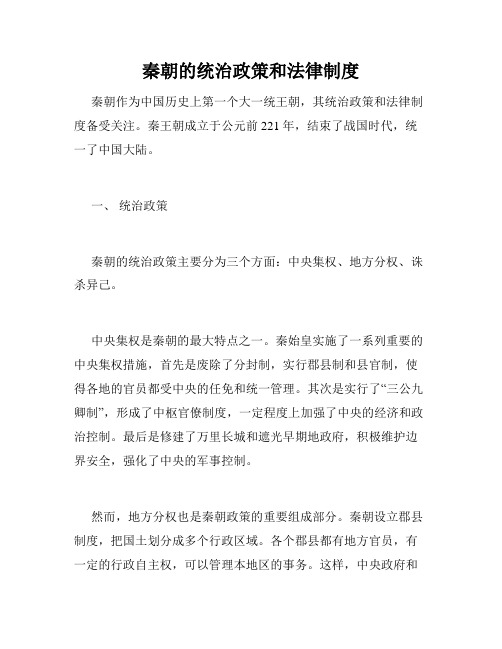 秦朝的统治政策和法律制度

秦朝作为中国历史上第一个大一统王朝，其统治政策和法律制度备受关注。秦王朝成立于公元前 221 年，结束了战国时代，统一了中国大陆。

一、 统治政策

秦朝的统治政策主要分为三个方面：中央集权、地方分权、诛杀异己。

中央集权是秦朝的最大特点之一。秦始皇实施了一系列重要的中央集权措施，首先是废除了分封制，实行郡县制和县官制，使得各地的官员都受中央的任免和统一管理。其次是实行了“三公九卿制”，形成了中枢官僚制度，一定程度上加强了中央的经济和政治控制。最后是修建了万里长城和遮光早期地政府，积极维护边界安全，强化了中央的军事控制。

然而，地方分权也是秦朝政策的重要组成部分。秦朝设立郡县制度，把国土划分成多个行政区域。各个郡县都有地方官员，有一定的行政自主权，可以管理本地区的事务。这样，中央政府和